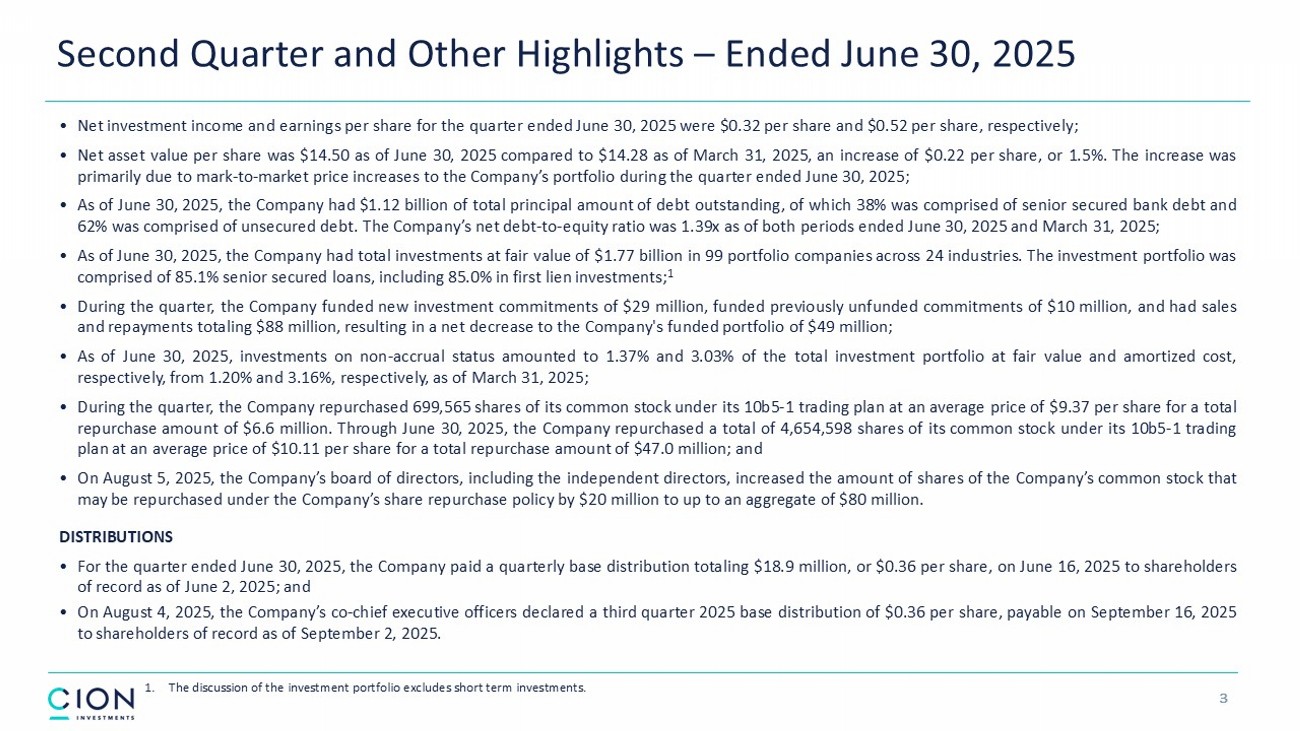 Second Quarter and Other Highlights – Ended June 30, 2025

• Net investment income and earnings per share for the quarter ended June 30, 2025 were \$0.32 per share and \$0.52 per share, respectively;

• Net asset value per share was \$14.50 as of June 30, 2025 compared to \$14.28 as of March 31, 2025, an increase of \$0.22 per share, or 1.5%. The increase was primarily due to mark-to-market price increases to the Company's portfolio during the quarter ended June 30, 2025;

• As of June 30, 2025, the Company had \$1.12 billion of total principal amount of debt outstanding, of which 38% was comprised of senior secured bank debt and 62% was comprised of unsecured debt. The Company's net debt-to-equity ratio was 1.39x as of both periods ended June 30, 2025 and March 31, 2025;

• As of June 30, 2025, the Company had total investments at fair value of \$1.77 billion in 99 portfolio companies across 24 industries. The investment portfolio was comprised of 85.1% senior secured loans, including 85.0% in first lien investments;$^1$

• During the quarter, the Company funded new investment commitments of \$29 million, funded previously unfunded commitments of \$10 million, and had sales and repayments totaling \$88 million, resulting in a net decrease to the Company's funded portfolio of \$49 million;

• As of June 30, 2025, investments on non-accrual status amounted to 1.37% and 3.03% of the total investment portfolio at fair value and amortized cost, respectively, from 1.20% and 3.16%, respectively, as of March 31, 2025;

• During the quarter, the Company repurchased 699,565 shares of its common stock under its 10b5-1 trading plan at an average price of \$9.37 per share for a total repurchase amount of \$6.6 million. Through June 30, 2025, the Company repurchased a total of 4,654,598 shares of its common stock under its 10b5-1 trading plan at an average price of \$10.11 per share for a total repurchase amount of \$47.0 million; and

• On August 5, 2025, the Company's board of directors, including the independent directors, increased the amount of shares of the Company's common stock that may be repurchased under the Company's share repurchase policy by \$20 million to up to an aggregate of \$80 million.

DISTRIBUTIONS

• For the quarter ended June 30, 2025, the Company paid a quarterly base distribution totaling \$18.9 million, or \$0.36 per share, on June 16, 2025 to shareholders of record as of June 2, 2025; and

• On August 4, 2025, the Company's co-chief executive officers declared a third quarter 2025 base distribution of \$0.36 per share, payable on September 16, 2025 to shareholders of record as of September 2, 2025.

CION INVESTMENTS

1. The discussion of the investment portfolio excludes short term investments.

3